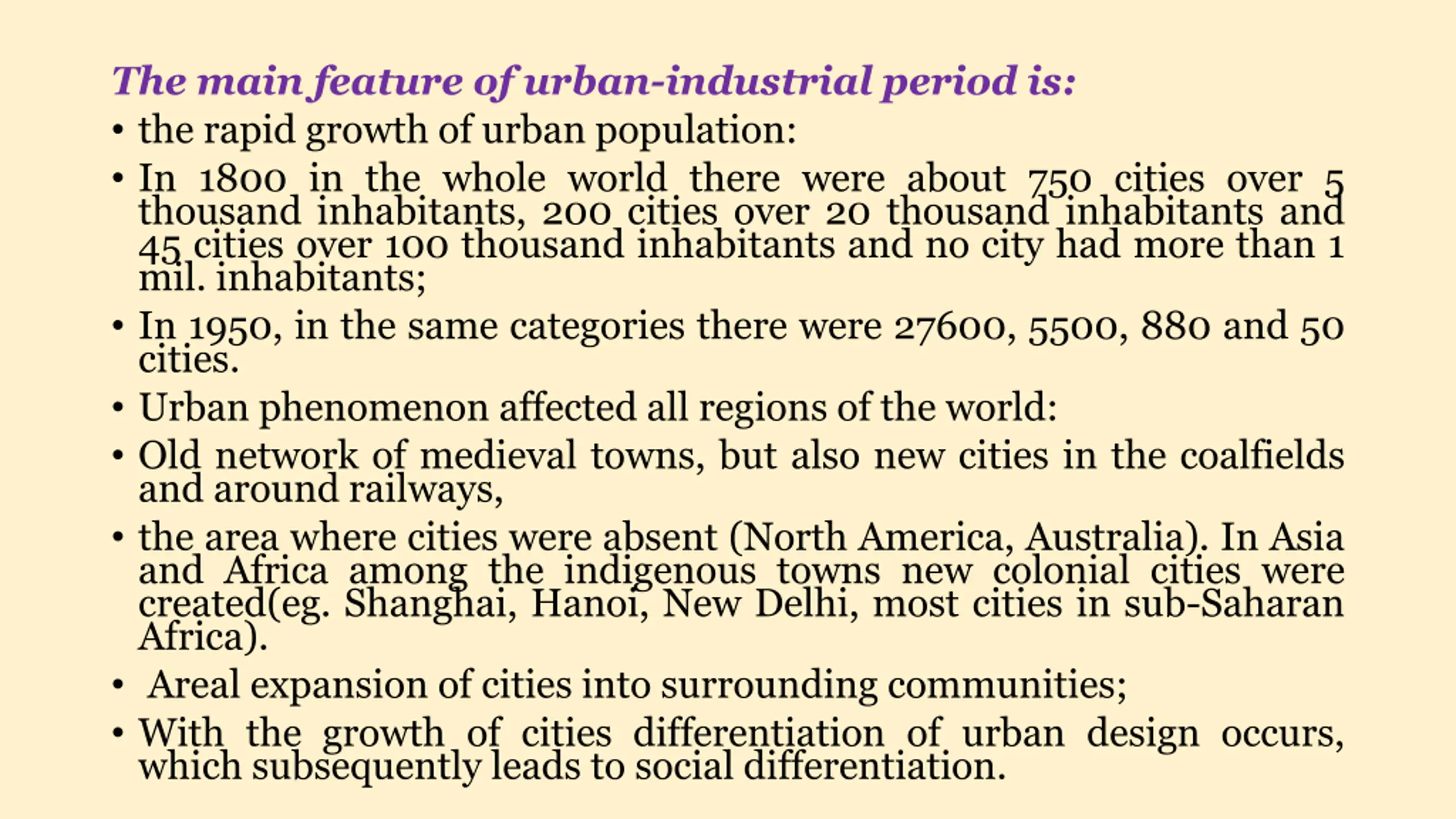 The main feature of urban-industrial period is:

• the rapid growth of urban population:

• In 1800 in the whole world there were about 750 cities over 5 thousand inhabitants, 200 cities over 20 thousand inhabitants and 45 cities over 100 thousand inhabitants and no city had more than 1 mil. inhabitants;

• In 1950, in the same categories there were 27600, 5500, 880 and 50 cities.

• Urban phenomenon affected all regions of the world:

• Old network of medieval towns, but also new cities in the coalfields and around railways,

• the area where cities were absent (North America, Australia). In Asia and Africa among the indigenous towns new colonial cities were created(eg. Shanghai, Hanoi, New Delhi, most cities in sub-Saharan Africa).

• Areal expansion of cities into surrounding communities;

• With the growth of cities differentiation of urban design occurs, which subsequently leads to social differentiation.